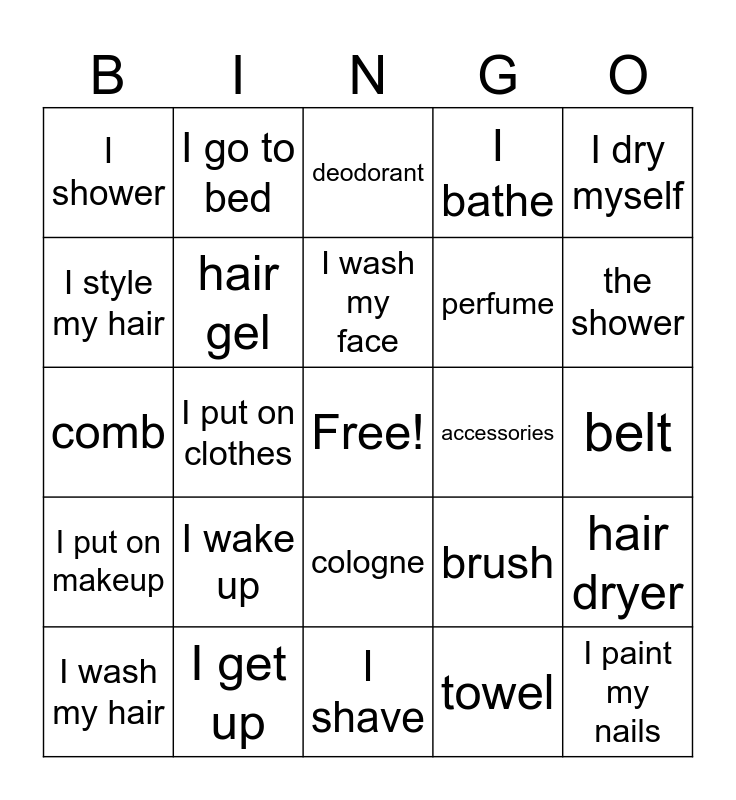 | B | I | N | G | O |
|---|---|---|---|---|
| I shower | I go to bed | deodorant | I bathe | I dry myself |
| I style my hair | hair gel | I wash my face | perfume | the shower |
| comb | I put on clothes | Free! | accessories | belt |
| I put on makeup | I wake up | cologne | brush | hair dryer |
| I wash my hair | I get up | I shave | towel | I paint my nails |